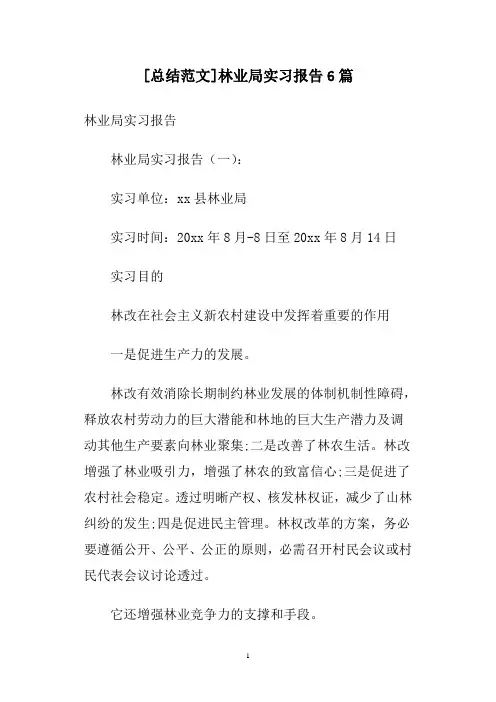 [总结范文]林业局实习报告6篇

林业局实习报告

林业局实习报告（一）：

实习单位：xx县林业局

实习时间：20xx年8月-8日至20xx年8月14日

实习目的

林改在社会主义新农村建设中发挥着重要的作用

一是促进生产力的发展。

林改有效消除长期制约林业发展的体制机制性障碍，释放农村劳动力的巨大潜能和林地的巨大生产潜力及调动其他生产要素向林业聚集;二是改善了林农生活。林改增强了林业吸引力，增强了林农的致富信心;三是促进了农村社会稳定。透过明晰产权、核发林权证，减少了山林纠纷的发生;四是促进民主管理。林权改革的方案，务必要遵循公开、公平、公正的原则，必需召开村民会议或村民代表会议讨论透过。

它还增强林业竞争力的支撑和手段。

1